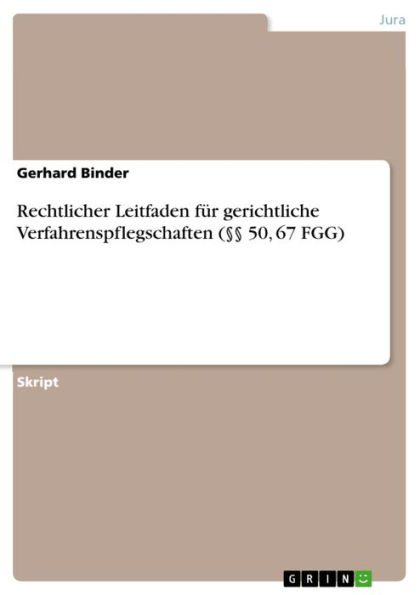 Jura

Gerhard Binder

Rechtlicher Leitfaden für gerichtliche Verfahrenspflegschaften (§§ 50, 67 FGG)

Skript

GRIN